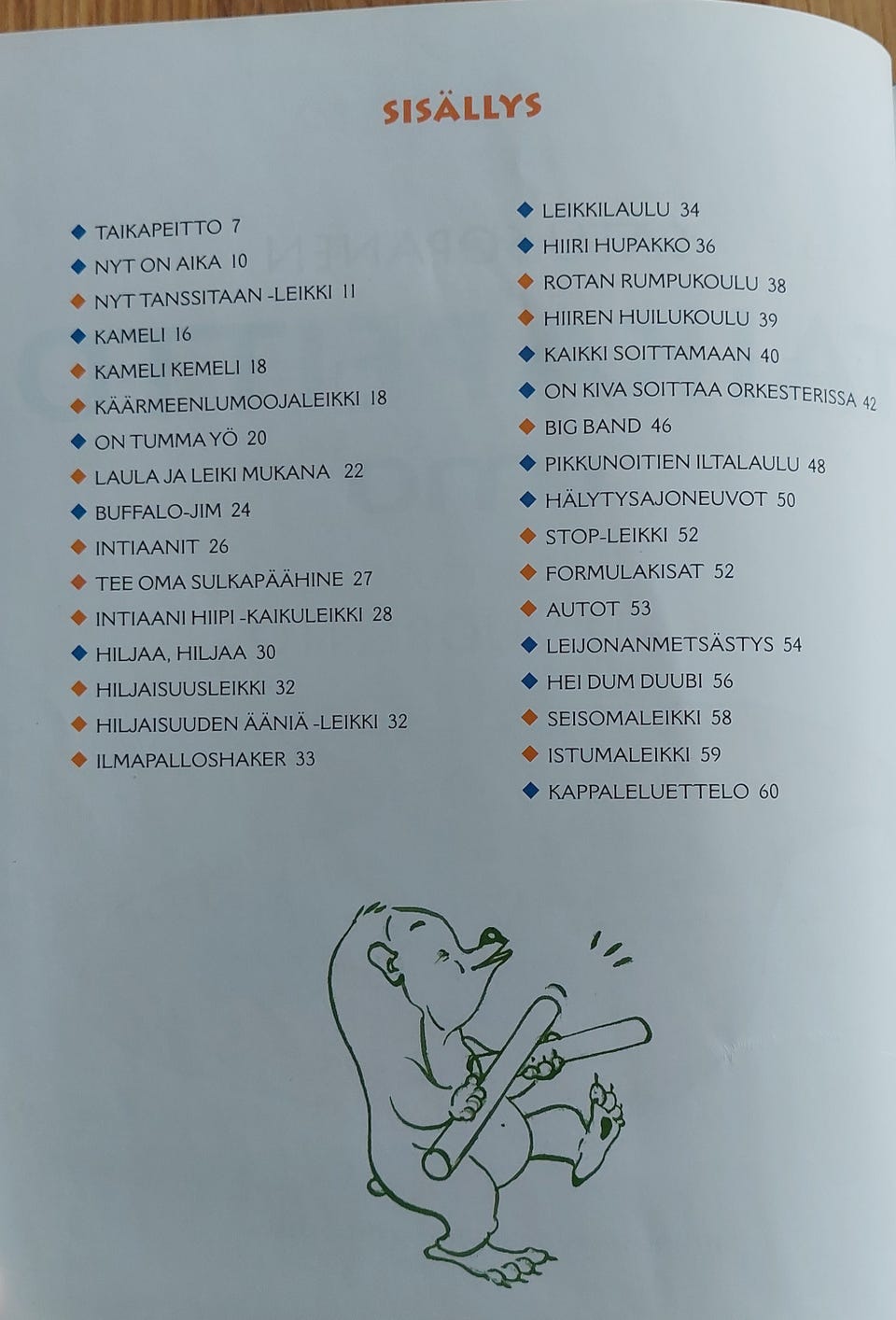 SISÄLLYS

◆ TAIKAPEITTO 7
◆ NYT ON AIKA 10
◆ NYT TANSSITAAN -LEIKKI 11
◆ KAMELI 16
◆ KAMELI KEMELI 18
◆ KÄÄRMEENLUMOOJALEIKKI 18
◆ ON TUMMA YÖ 20
◆ LAULA JA LEIKI MUKANA 22
◆ BUFFALO-JIM 24
◆ INTIAANIT 26
◆ TEE OMA SULKAPÄÄHINE 27
◆ INTIAANI HIIPI -KAIKULEIKKI 28
◆ HILJAA, HILJAA 30
◆ HILJAISUUSLEIKKI 32
◆ HILJAISUUDEN ÄÄNIÄ -LEIKKI 32
◆ ILMAPALLOSHAKER 33

◆ LEIKKILAULU 34
◆ HIIRI HUPAKKO 36
◆ ROTAN RUMPUKOULU 38
◆ HIIREN HUILUKOULU 39
◆ KAIKKI SOITTAMAAN 40
◆ ON KIVA SOITTAA ORKESTERISSA 42
◆ BIG BAND 46
◆ PIKKUNOITIEN ILTALAULU 48
◆ HÄLYTYSAJONEUVOT 50
◆ STOP-LEIKKI 52
◆ FORMULAKISAT 52
◆ AUTOT 53
◆ LEIJONANMETSÄSTYS 54
◆ HEI DUM DUUBI 56
◆ SEISOMALEIKKI 58
◆ ISTUMALEIKKI 59
◆ KAPPALELUETTELO 60